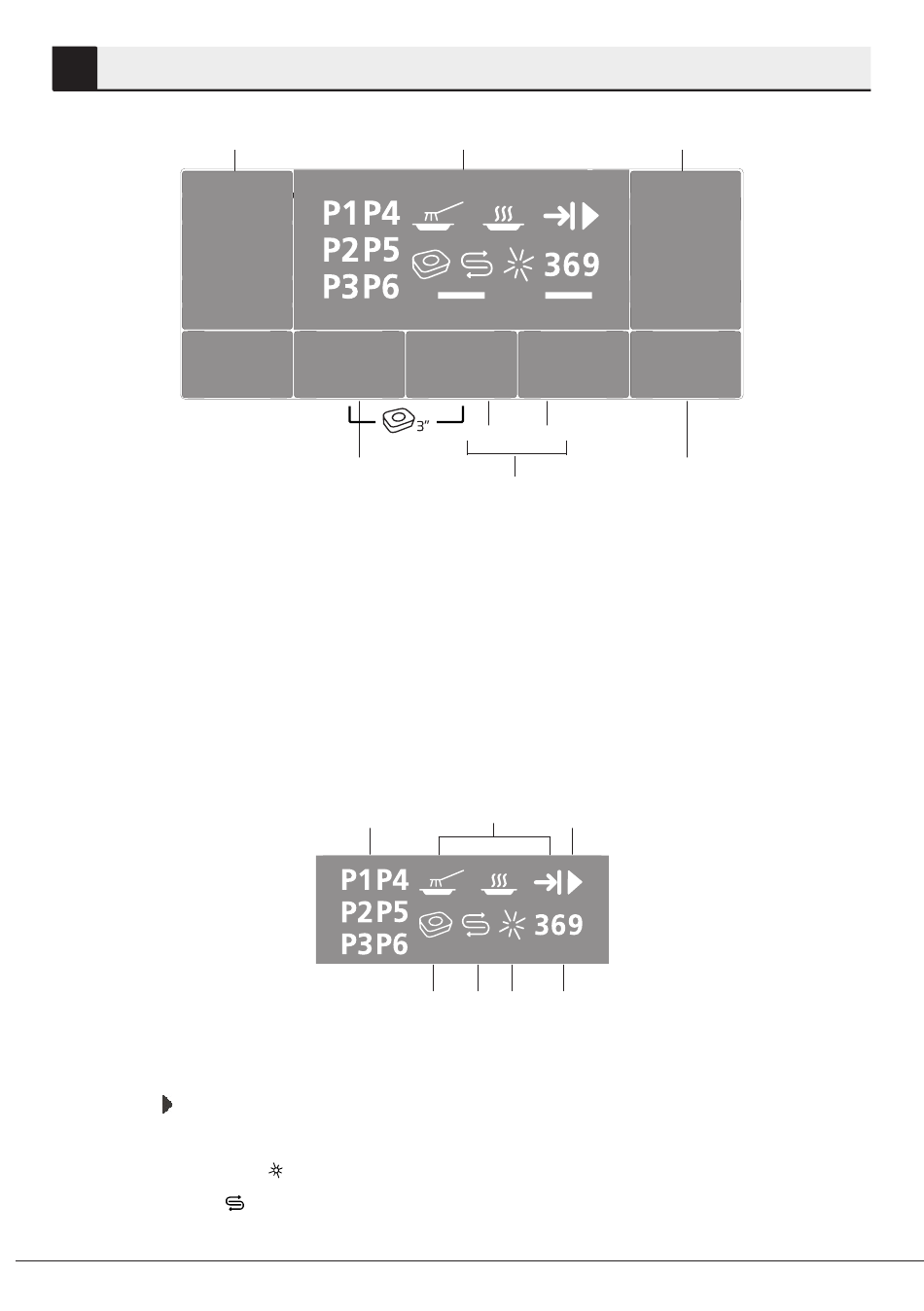 P1 P4
P2 P5
P3 P6
369
3"

P1 P4
P2 P5
P3 P6
369